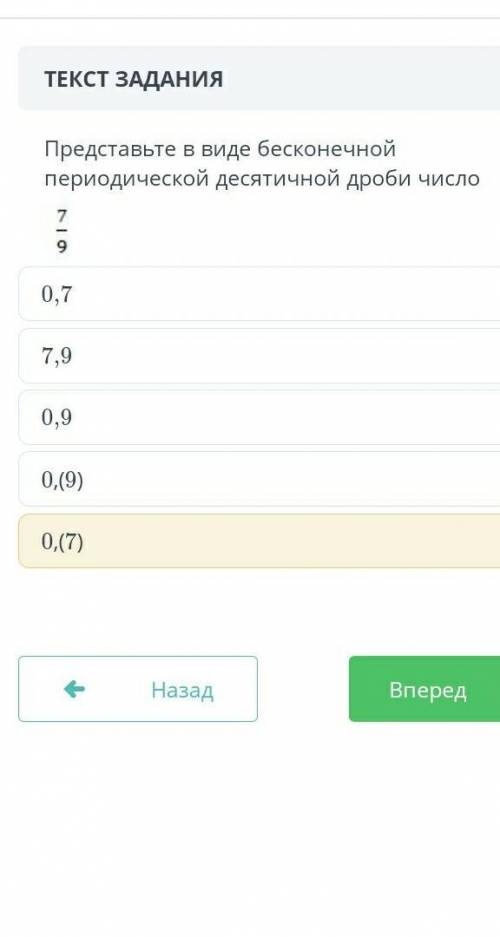 ТЕКСТ ЗАДАНИЯ

Представьте в виде бесконечной периодической десятичной дроби число $\frac{7}{9}$

0,7

7,9

0,9

0,(9)

0,(7)

Назад

Вперед